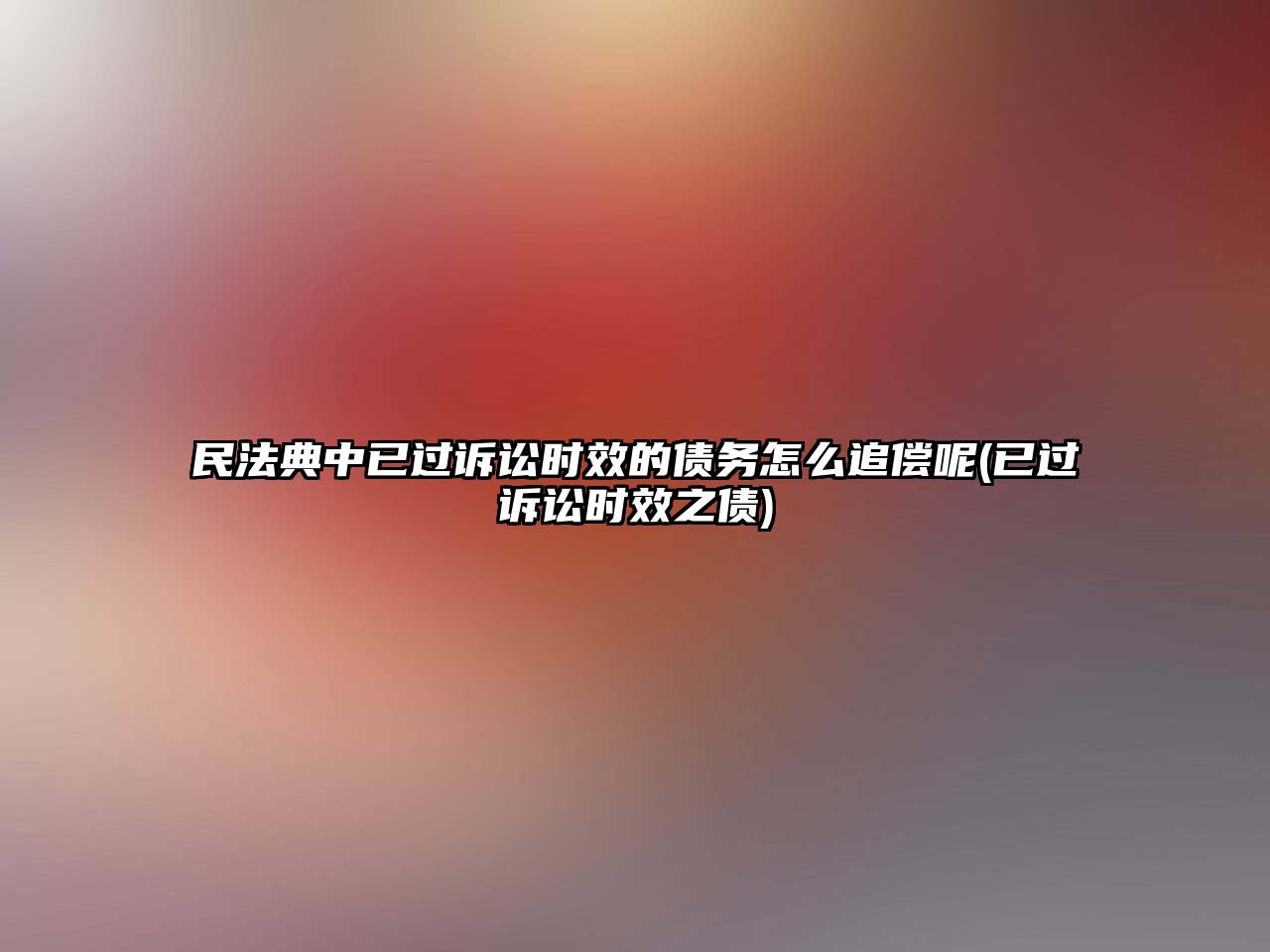 民法典中已过诉讼时效的债务怎么追偿呢(已过诉讼时效之债)